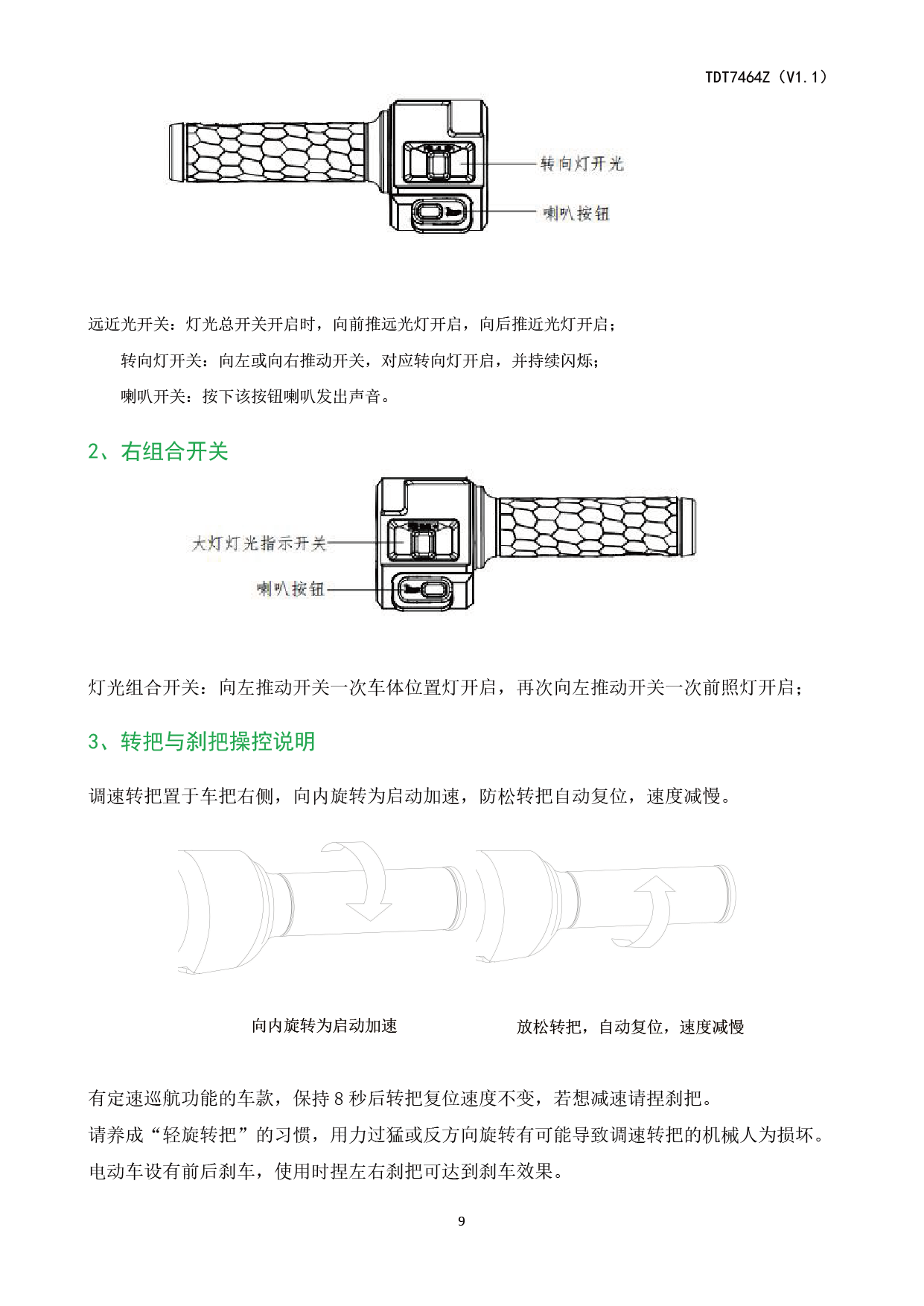 TDT7464Z（V1.1）

转向灯开光

喇叭按钮

远近光开关：灯光总开关开启时，向前推远光灯开启，向后推近光灯开启；

转向灯开关：向左或向右推动开关，对应转向灯开启，并持续闪烁；

喇叭开关：按下该按钮喇叭发出声音。

2、右组合开关

大灯灯光指示开关

喇叭按钮

灯光组合开关：向左推动开关一次车体位置灯开启，再次向左推动开关一次前照灯开启；

3、转把与刹把操控说明

调速转把置于车把右侧，向内旋转为启动加速，防松转把自动复位，速度减慢。

向内旋转为启动加速

放松转把，自动复位，速度减慢

有定速巡航功能的车款，保持 8 秒后转把复位速度不变，若想减速请捏刹把。
请养成“轻旋转把”的习惯，用力过猛或反方向旋转有可能导致调速转把的机械人为损坏。
电动车设有前后刹车，使用时捏左右刹把可达到刹车效果。

9